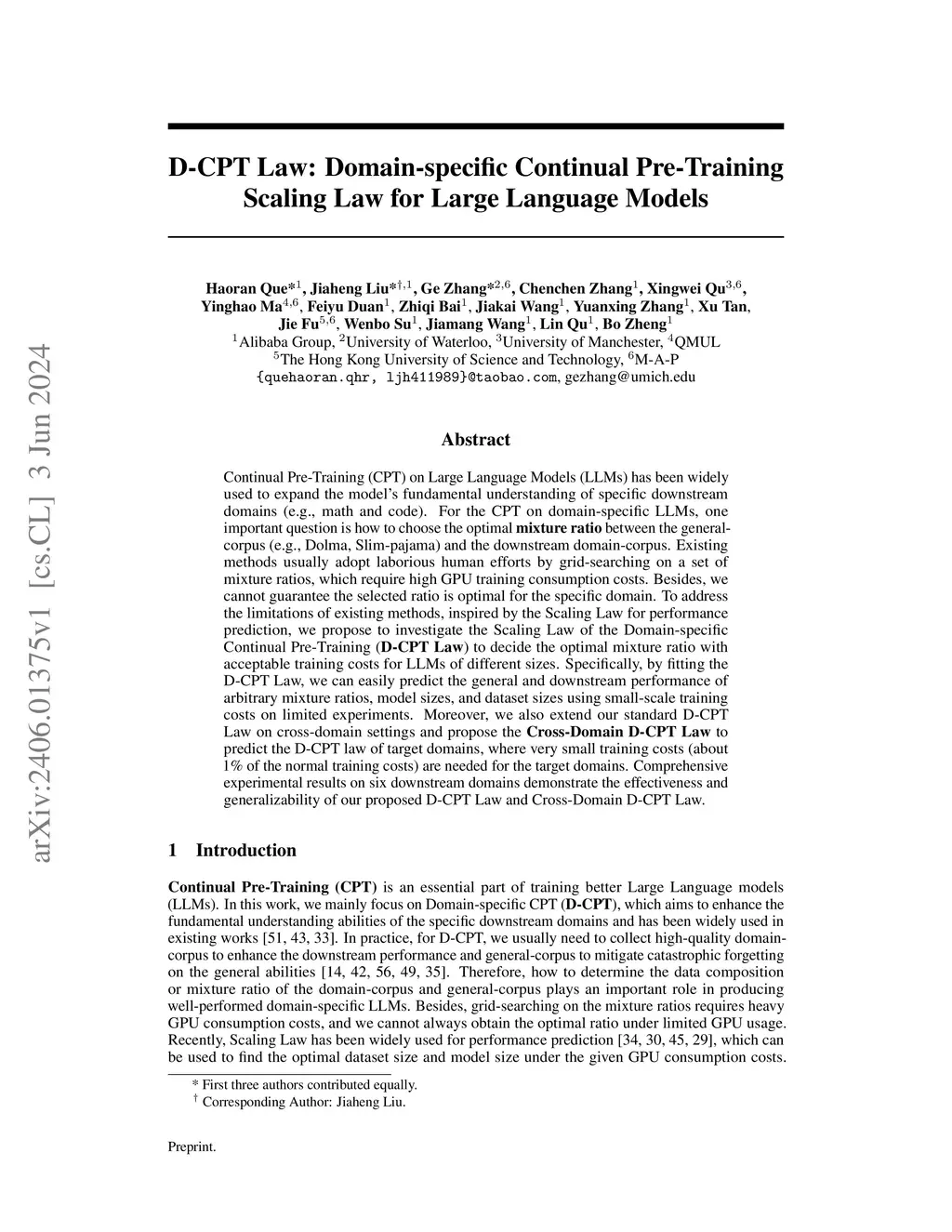 arXiv:2406.01375v1 [cs.CL] 3 Jun 2024

D-CPT Law: Domain-specific Continual Pre-Training Scaling Law for Large Language Models

Haoran Que*$^{1}$, Jiaheng Liu*$^{\dagger,1}$, Ge Zhang*$^{2,6}$, Chenchen Zhang$^{1}$, Xingwei Qu$^{3,6}$, Yinghao Ma$^{4,6}$, Feiyu Duan$^{1}$, Zhiqi Bai$^{1}$, Jiakai Wang$^{1}$, Yuanxing Zhang$^{1}$, Xu Tan, Jie Fu$^{5,6}$, Wenbo Su$^{1}$, Jiamang Wang$^{1}$, Lin Qu$^{1}$, Bo Zheng$^{1}$
$^{1}$Alibaba Group, $^{2}$University of Waterloo, $^{3}$University of Manchester, $^{4}$QMUL
$^{5}$The Hong Kong University of Science and Technology, $^{6}$M-A-P
{quehaoran.qhr, ljh411989}@taobao.com, gezhang@umich.edu

Abstract

Continual Pre-Training (CPT) on Large Language Models (LLMs) has been widely used to expand the model's fundamental understanding of specific downstream domains (e.g., math and code). For the CPT on domain-specific LLMs, one important question is how to choose the optimal mixture ratio between the general-corpus (e.g., Dolma, Slim-pajama) and the downstream domain-corpus. Existing methods usually adopt laborious human efforts by grid-searching on a set of mixture ratios, which require high GPU training consumption costs. Besides, we cannot guarantee the selected ratio is optimal for the specific domain. To address the limitations of existing methods, inspired by the Scaling Law for performance prediction, we propose to investigate the Scaling Law of the Domain-specific Continual Pre-Training (D-CPT Law) to decide the optimal mixture ratio with acceptable training costs for LLMs of different sizes. Specifically, by fitting the D-CPT Law, we can easily predict the general and downstream performance of arbitrary mixture ratios, model sizes, and dataset sizes using small-scale training costs on limited experiments. Moreover, we also extend our standard D-CPT Law on cross-domain settings and propose the Cross-Domain D-CPT Law to predict the D-CPT law of target domains, where very small training costs (about 1% of the normal training costs) are needed for the target domains. Comprehensive experimental results on six downstream domains demonstrate the effectiveness and generalizability of our proposed D-CPT Law and Cross-Domain D-CPT Law.

1 Introduction

Continual Pre-Training (CPT) is an essential part of training better Large Language models (LLMs). In this work, we mainly focus on Domain-specific CPT (D-CPT), which aims to enhance the fundamental understanding abilities of the specific downstream domains and has been widely used in existing works [51, 43, 33]. In practice, for D-CPT, we usually need to collect high-quality domain-corpus to enhance the downstream performance and general-corpus to mitigate catastrophic forgetting on the general abilities [14, 42, 56, 49, 35]. Therefore, how to determine the data composition or mixture ratio of the domain-corpus and general-corpus plays an important role in producing well-performed domain-specific LLMs. Besides, grid-searching on the mixture ratios requires heavy GPU consumption costs, and we cannot always obtain the optimal ratio under limited GPU usage. Recently, Scaling Law has been widely used for performance prediction [34, 30, 45, 29], which can be used to find the optimal dataset size and model size under the given GPU consumption costs.

* First three authors contributed equally.
$^{\dagger}$ Corresponding Author: Jiaheng Liu.

Preprint.